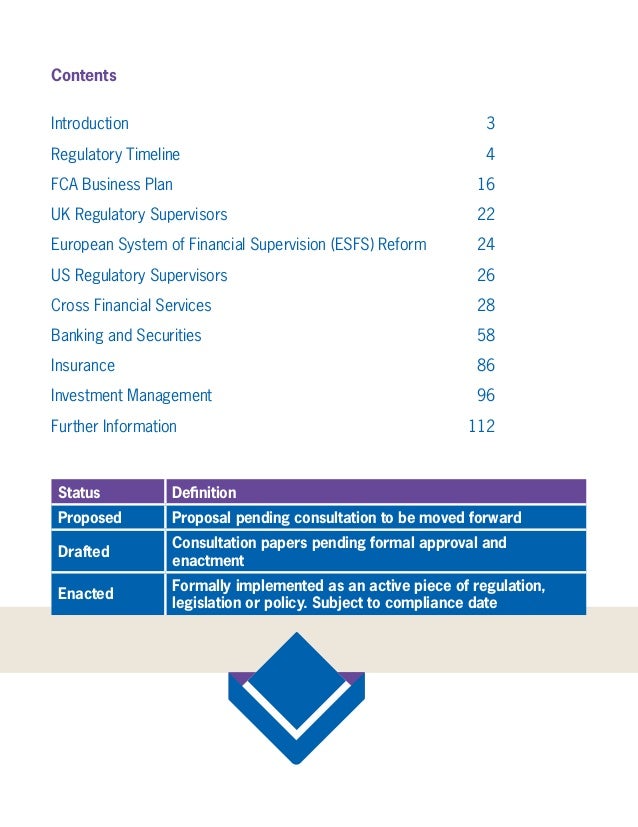 Contents

Introduction 3
Regulatory Timeline 4
FCA Business Plan 16
UK Regulatory Supervisors 22
European System of Financial Supervision (ESFS) Reform 24
US Regulatory Supervisors 26
Cross Financial Services 28
Banking and Securities 58
Insurance 86
Investment Management 96
Further Information 112

| Status | Definition |
|---|---|
| Proposed | Proposal pending consultation to be moved forward |
| Drafted | Consultation papers pending formal approval and enactment |
| Enacted | Formally implemented as an active piece of regulation, legislation or policy. Subject to compliance date |